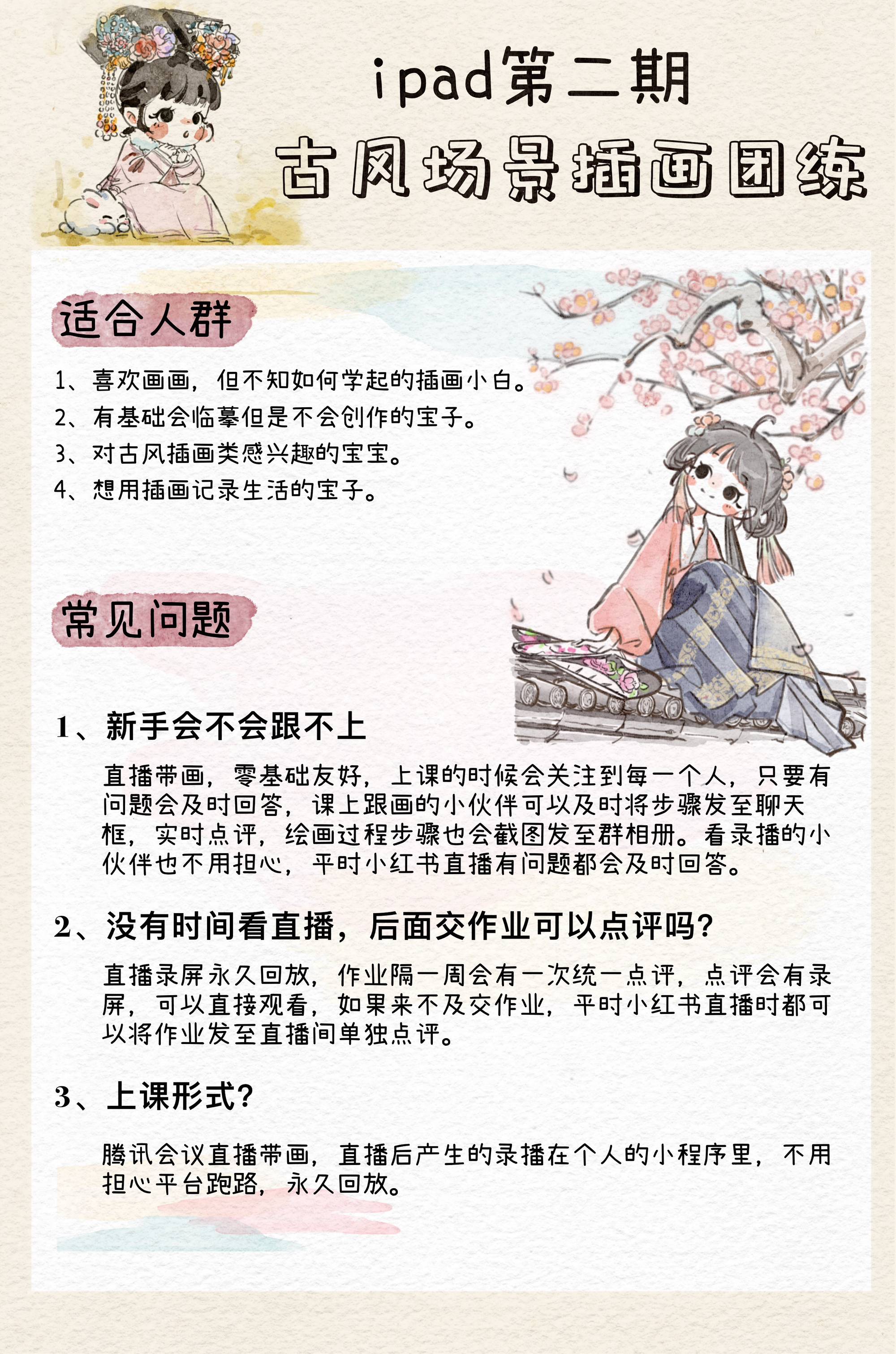 ipad第二期

古风场景插画团练

适合人群

1、喜欢画画，但不知如何学起的插画小白。

2、有基础会临摹但是不会创作的宝子。

3、对古风插画类感兴趣的宝宝。

4、想用插画记录生活的宝子。

常见问题

1、新手会不会跟不上

直播带画，零基础友好，上课的时候会关注到每一个人，只要有问题会及时回答，课上跟画的小伙伴可以及时将步骤发至聊天框，实时点评，绘画过程步骤也会截图发至群相册。看录播的小伙伴也不用担心，平时小红书直播有问题都会及时回答。

2、没有时间看直播，后面交作业可以点评吗?

直播录屏永久回放，作业隔一周会有一次统一点评，点评会有录屏，可以直接观看，如果来不及交作业，平时小红书直播时都可以将作业发至直播间单独点评。

3、上课形式?

腾讯会议直播带画，直播后产生的录播在个人的小程序里，不用担心平台跑路，永久回放。